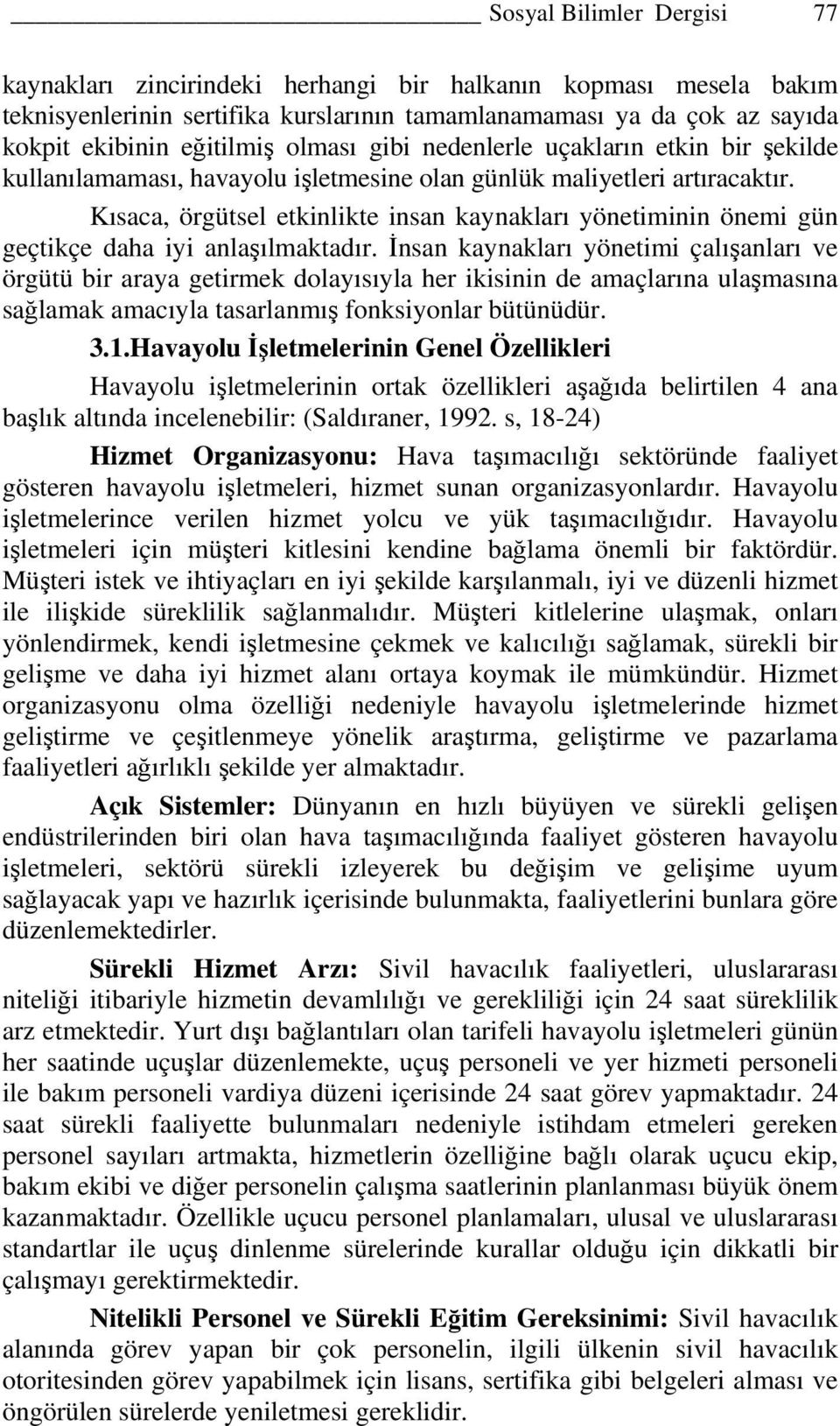 Sosyal Bilimler Dergisi 77

kaynakları zincirindeki herhangi bir halkanın kopması mesela bakım teknisyenlerinin sertifika kurslarının tamamlanamaması ya da çok az sayıda kokpit ekibinin eğitilmiş olması gibi nedenlerle uçakların etkin bir şekilde kullanılamaması, havayolu işletmesine olan günlük maliyetleri artıracaktır.

Kısaca, örgütsel etkinlikte insan kaynakları yönetiminin önemi gün geçtikçe daha iyi anlaşılmaktadır. İnsan kaynakları yönetimi çalışanları ve örgütü bir araya getirmek dolayısıyla her ikisinin de amaçlarına ulaşmasına sağlamak amacıyla tasarlanmış fonksiyonlar bütünüdür.

3.1.Havayolu İşletmelerinin Genel Özellikleri

Havayolu işletmelerinin ortak özellikleri aşağıda belirtilen 4 ana başlık altında incelenebilir: (Saldıraner, 1992. s, 18-24)

Hizmet Organizasyonu: Hava taşımacılığı sektöründe faaliyet gösteren havayolu işletmeleri, hizmet sunan organizasyonlardır. Havayolu işletmelerince verilen hizmet yolcu ve yük taşımacılığıdır. Havayolu işletmeleri için müşteri kitlesini kendine bağlama önemli bir faktördür. Müşteri istek ve ihtiyaçları en iyi şekilde karşılanmalı, iyi ve düzenli hizmet ile ilişkide süreklilik sağlanmalıdır. Müşteri kitlelerine ulaşmak, onları yönlendirmek, kendi işletmesine çekmek ve kalıcılığı sağlamak, sürekli bir gelişme ve daha iyi hizmet alanı ortaya koymak ile mümkündür. Hizmet organizasyonu olma özelliği nedeniyle havayolu işletmelerinde hizmet geliştirme ve çeşitlenmeye yönelik araştırma, geliştirme ve pazarlama faaliyetleri ağırlıklı şekilde yer almaktadır.

Açık Sistemler: Dünyanın en hızlı büyüyen ve sürekli gelişen endüstrilerinden biri olan hava taşımacılığında faaliyet gösteren havayolu işletmeleri, sektörü sürekli izleyerek bu değişim ve gelişime uyum sağlayacak yapı ve hazırlık içerisinde bulunmakta, faaliyetlerini bunlara göre düzenlemektedirler.

Sürekli Hizmet Arzı: Sivil havacılık faaliyetleri, uluslararası niteliği itibariyle hizmetin devamlılığı ve gerekliliği için 24 saat süreklilik arz etmektedir. Yurt dışı bağlantıları olan tarifeli havayolu işletmeleri günün her saatinde uçuşlar düzenlemekte, uçuş personeli ve yer hizmeti personeli ile bakım personeli vardiya düzeni içerisinde 24 saat görev yapmaktadır. 24 saat sürekli faaliyette bulunmaları nedeniyle istihdam etmeleri gereken personel sayıları artmakta, hizmetlerin özelliğine bağlı olarak uçucu ekip, bakım ekibi ve diğer personelin çalışma saatlerinin planlanması büyük önem kazanmaktadır. Özellikle uçucu personel planlamaları, ulusal ve uluslararası standartlar ile uçuş dinlenme sürelerinde kurallar olduğu için dikkatli bir çalışmayı gerektirmektedir.

Nitelikli Personel ve Sürekli Eğitim Gereksinimi: Sivil havacılık alanında görev yapan bir çok personelin, ilgili ülkenin sivil havacılık otoritesinden görev yapabilmek için lisans, sertifika gibi belgeleri alması ve öngörülen sürelerde yenilemesi gereklidir.